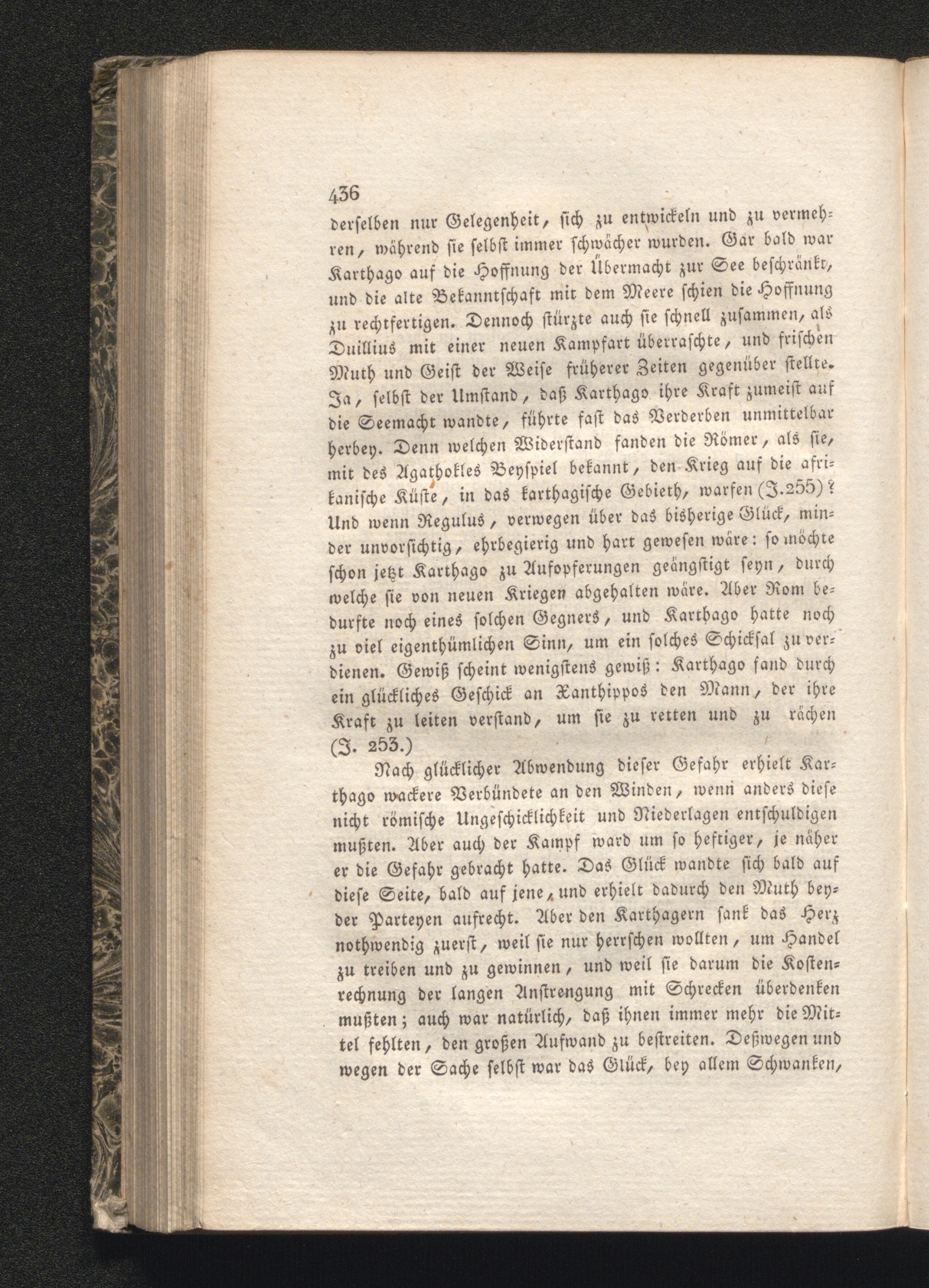 436

derselben nur Gelegenheit, sich zu entwickeln und zu vermehren, während sie selbst immer schwächer wurden. Gar bald war Karthago auf die Hoffnung der Übermacht zur See beschränkt, und die alte Bekanntschaft mit dem Meere schien die Hoffnung zu rechtfertigen. Dennoch stürzte auch sie schnell zusammen, als Duillius mit einer neuen Kampfart überraschte, und frischen Muth und Geist der Weise früherer Zeiten gegenüber stellte. Ja, selbst der Umstand, daß Karthago ihre Kraft zumeist auf die Seemacht wandte, führte fast das Verderben unmittelbar herbey. Denn welchen Widerstand fanden die Römer, als sie, mit des Agathokles Beyspiel bekannt, den Krieg auf die afrikanische Küste, in das karthagische Gebieth, warfen (J. 255)? Und wenn Regulus, verwegen über das bisherige Glück, minder unvorsichtig, ehrbegierig und hart gewesen wäre: so möchte schon jetzt Karthago zu Aufopferungen geängstigt seyn, durch welche sie von neuen Kriegen abgehalten wäre. Aber Rom bedurfte noch eines solchen Gegners, und Karthago hatte noch zu viel eigenthümlichen Sinn, um ein solches Schicksal zu verdienen. Gewiß scheint wenigstens gewiß: Karthago fand durch ein glückliches Geschick an Xanthippos den Mann, der ihre Kraft zu leiten verstand, um sie zu retten und zu rächen (J. 253.)

Nach glücklicher Abwendung dieser Gefahr erhielt Karthago wackere Verbündete an den Winden, wenn anders diese nicht römische Ungeschicklichkeit und Niederlagen entschuldigen mußten. Aber auch der Kampf ward um so heftiger, je näher er die Gefahr gebracht hatte. Das Glück wandte sich bald auf diese Seite, bald auf jene, und erhielt dadurch den Muth beyder Parteyen aufrecht. Aber den Karthagern sank das Herz nothwendig zuerst, weil sie nur herrschen wollten, um Handel zu treiben und zu gewinnen, und weil sie darum die Kostenrechnung der langen Anstrengung mit Schrecken überdenken mußten; auch war natürlich, daß ihnen immer mehr die Mittel fehlten, den großen Aufwand zu bestreiten. Deßwegen und wegen der Sache selbst war das Glück, bey allem Schwanken,